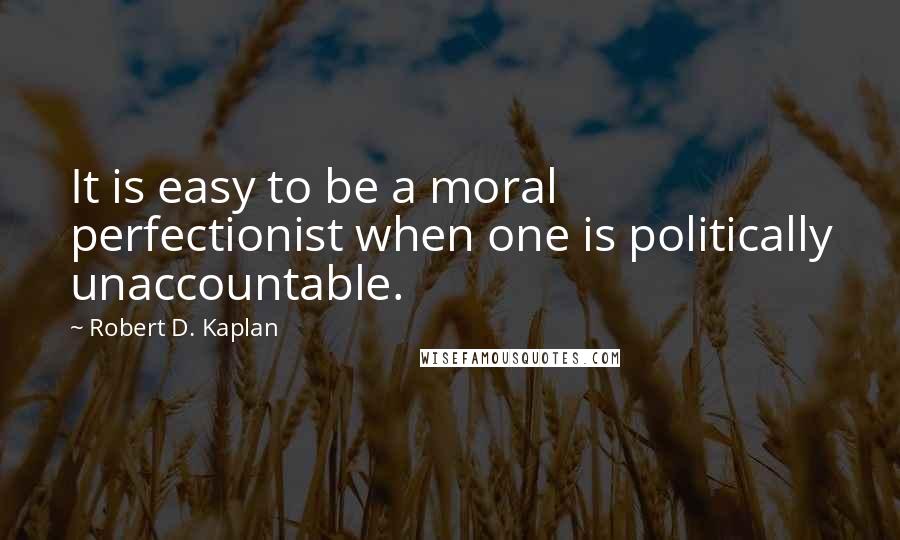 It is easy to be a moral perfectionist when one is politically unaccountable.

~ Robert D. Kaplan

WISEFAMOUSQUOTES.COM